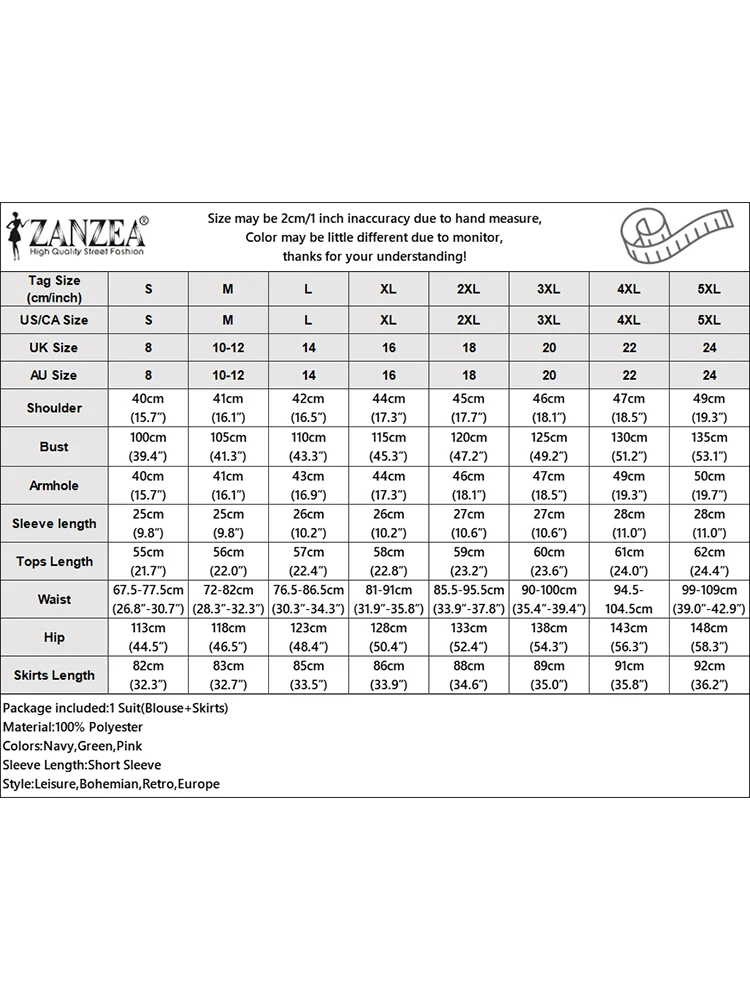 ZANZEA®
High Quality Street Fashion

Size may be 2cm/1 inch inaccuracy due to hand measure,
Color may be little different due to monitor,
thanks for your understanding!

| Tag Size (cm/inch) | S | M | L | XL | 2XL | 3XL | 4XL | 5XL |
|---|---|---|---|---|---|---|---|---|
| US/CA Size | S | M | L | XL | 2XL | 3XL | 4XL | 5XL |
| UK Size | 8 | 10-12 | 14 | 16 | 18 | 20 | 22 | 24 |
| AU Size | 8 | 10-12 | 14 | 16 | 18 | 20 | 22 | 24 |
| Shoulder | 40cm (15.7") | 41cm (16.1") | 42cm (16.5") | 44cm (17.3") | 45cm (17.7") | 46cm (18.1") | 47cm (18.5") | 49cm (19.3") |
| Bust | 100cm (39.4") | 105cm (41.3") | 110cm (43.3") | 115cm (45.3") | 120cm (47.2") | 125cm (49.2") | 130cm (51.2") | 135cm (53.1") |
| Armhole | 40cm (15.7") | 41cm (16.1") | 43cm (16.9") | 44cm (17.3") | 46cm (18.1") | 47cm (18.5") | 49cm (19.3") | 50cm (19.7") |
| Sleeve length | 25cm (9.8") | 25cm (9.8") | 26cm (10.2") | 26cm (10.2") | 27cm (10.6") | 27cm (10.6") | 28cm (11.0") | 28cm (11.0") |
| Tops Length | 55cm (21.7") | 56cm (22.0") | 57cm (22.4") | 58cm (22.8") | 59cm (23.2") | 60cm (23.6") | 61cm (24.0") | 62cm (24.4") |
| Waist | 67.5-77.5cm (26.8"-30.7") | 72-82cm (28.3"-32.3") | 76.5-86.5cm (30.3"-34.3") | 81-91cm (31.9"-35.8") | 85.5-95.5cm (33.9"-37.8") | 90-100cm (35.4"-39.4") | 94.5-104.5cm | 99-109cm (39.0"-42.9") |
| Hip | 113cm (44.5") | 118cm (46.5") | 123cm (48.4") | 128cm (50.4") | 133cm (52.4") | 138cm (54.3") | 143cm (56.3") | 148cm (58.3") |
| Skirts Length | 82cm (32.3") | 83cm (32.7") | 85cm (33.5") | 86cm (33.9") | 88cm (34.6") | 89cm (35.0") | 91cm (35.8") | 92cm (36.2") |

Package included:1 Suit(Blouse+Skirts)
Material:100% Polyester
Colors:Navy,Green,Pink
Sleeve Length:Short Sleeve
Style:Leisure,Bohemian,Retro,Europe